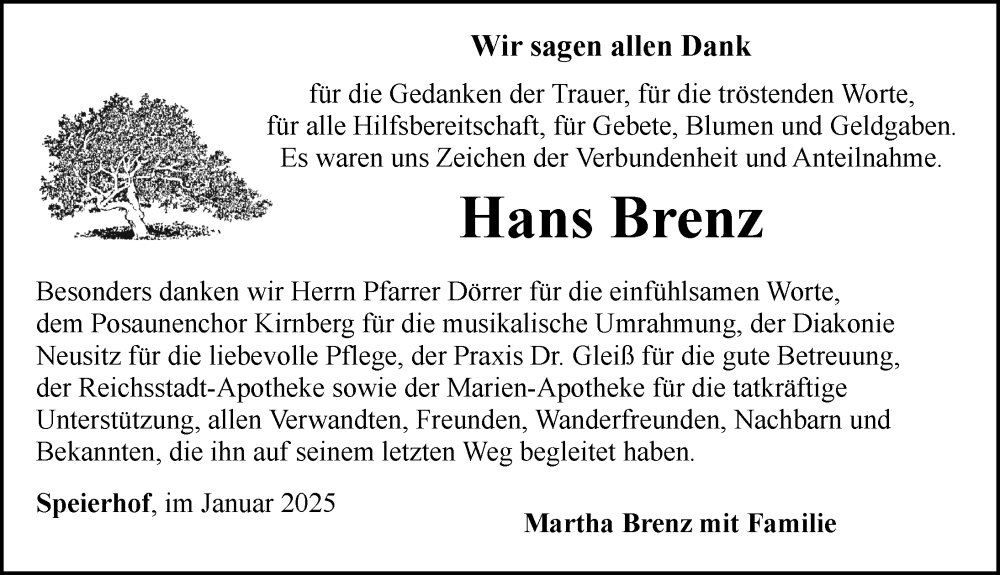 Wir sagen allen Dank

für die Gedanken der Trauer, für die tröstenden Worte,
für alle Hilfsbereitschaft, für Gebete, Blumen und Geldgaben.
Es waren uns Zeichen der Verbundenheit und Anteilnahme.

Hans Brenz

Besonders danken wir Herrn Pfarrer Dörrer für die einfühlsamen Worte, dem Posaunenchor Kirnberg für die musikalische Umrahmung, der Diakonie Neusitz für die liebevolle Pflege, der Praxis Dr. Gleiß für die gute Betreuung, der Reichsstadt-Apotheke sowie der Marien-Apotheke für die tatkräftige Unterstützung, allen Verwandten, Freunden, Wanderfreunden, Nachbarn und Bekannten, die ihn auf seinem letzten Weg begleitet haben.

Speierhof, im Januar 2025

Martha Brenz mit Familie